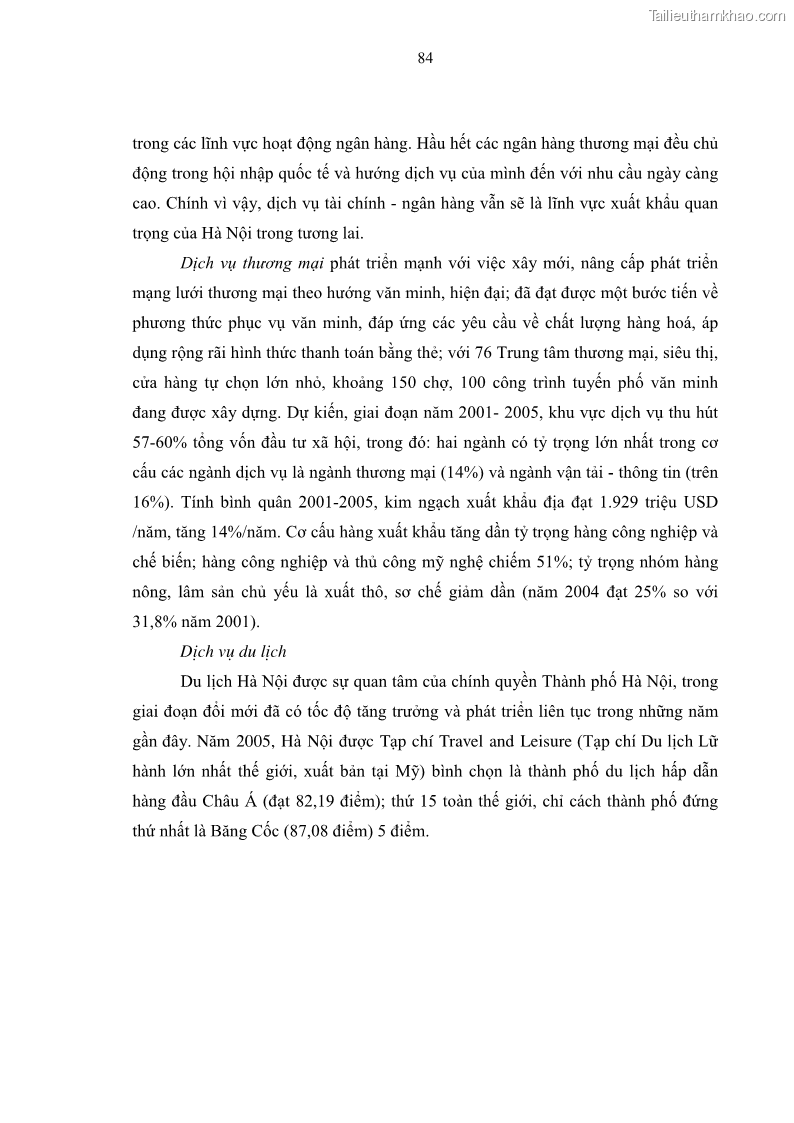 Tailieuthamkhao.com

84

trong các lĩnh vực hoạt động ngân hàng. Hầu hết các ngân hàng thương mại đều chủ động trong hội nhập quốc tế và hướng dịch vụ của mình đến với nhu cầu ngày càng cao. Chính vì vậy, dịch vụ tài chính - ngân hàng vẫn sẽ là lĩnh vực xuất khẩu quan trọng của Hà Nội trong tương lai.

Dịch vụ thương mại phát triển mạnh với việc xây mới, nâng cấp phát triển mạng lưới thương mại theo hướng văn minh, hiện đại; đã đạt được một bước tiến về phương thức phục vụ văn minh, đáp ứng các yêu cầu về chất lượng hàng hoá, áp dụng rộng rãi hình thức thanh toán bằng thẻ; với 76 Trung tâm thương mại, siêu thị, cửa hàng tự chọn lớn nhỏ, khoảng 150 chợ, 100 công trình tuyến phố văn minh đang được xây dựng. Dự kiến, giai đoạn năm 2001- 2005, khu vực dịch vụ thu hút 57-60% tổng vốn đầu tư xã hội, trong đó: hai ngành có tỷ trọng lớn nhất trong cơ cấu các ngành dịch vụ là ngành thương mại (14%) và ngành vận tải - thông tin (trên 16%). Tính bình quân 2001-2005, kim ngạch xuất khẩu địa đạt 1.929 triệu USD /năm, tăng 14%/năm. Cơ cấu hàng xuất khẩu tăng dần tỷ trọng hàng công nghiệp và chế biến; hàng công nghiệp và thủ công mỹ nghệ chiếm 51%; tỷ trọng nhóm hàng nông, lâm sản chủ yếu là xuất thô, sơ chế giảm dần (năm 2004 đạt 25% so với 31,8% năm 2001).

Dịch vụ du lịch

Du lịch Hà Nội được sự quan tâm của chính quyền Thành phố Hà Nội, trong giai đoạn đổi mới đã có tốc độ tăng trưởng và phát triển liên tục trong những năm gần đây. Năm 2005, Hà Nội được Tạp chí Travel and Leisure (Tạp chí Du lịch Lữ hành lớn nhất thế giới, xuất bản tại Mỹ) bình chọn là thành phố du lịch hấp dẫn hàng đầu Châu Á (đạt 82,19 điểm); thứ 15 toàn thế giới, chỉ cách thành phố đứng thứ nhất là Băng Cốc (87,08 điểm) 5 điểm.